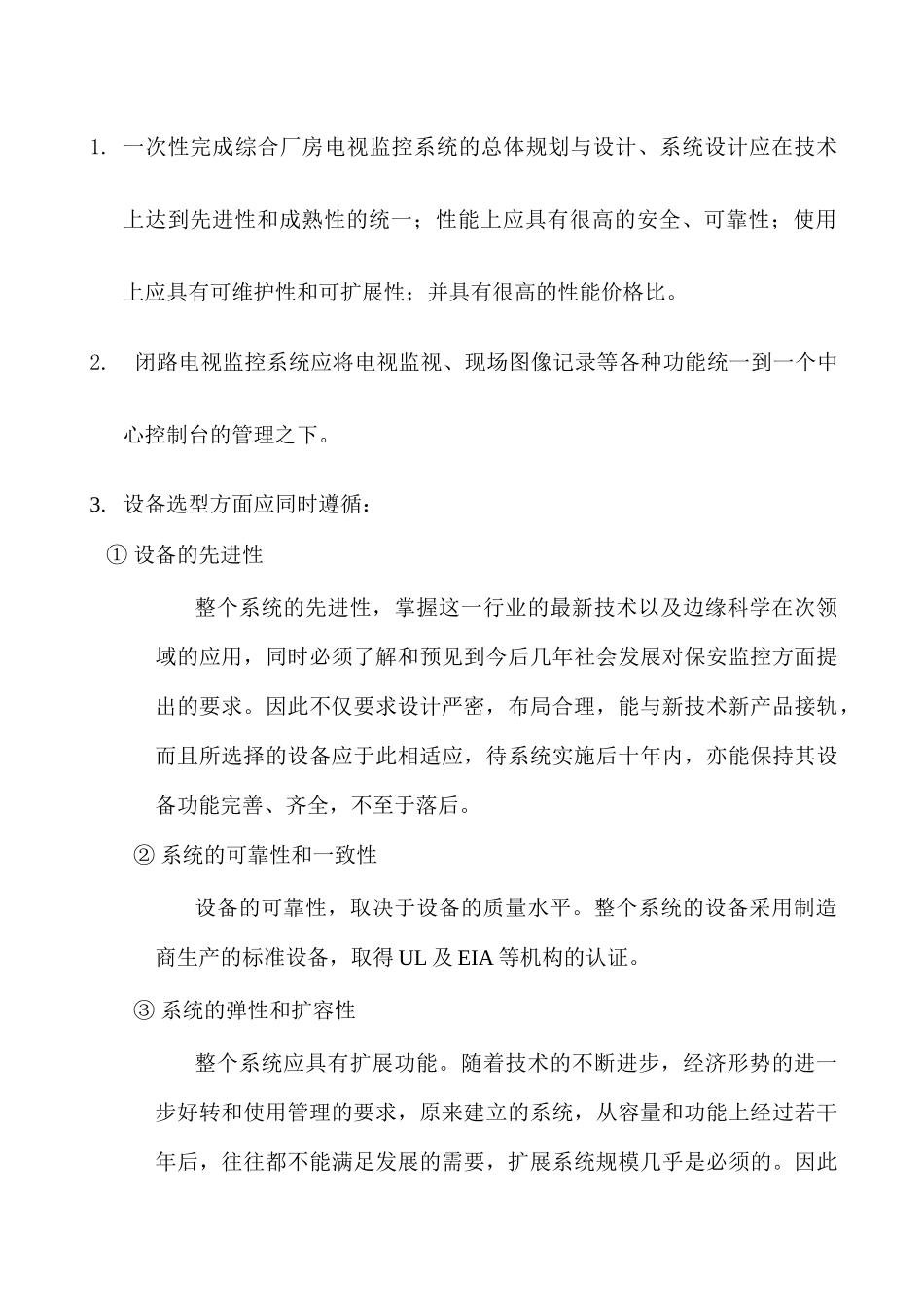 1. 一次性完成综合厂房电视监控系统的总体规划与设计、系统设计应在技术上达到先进性和成熟性的统一；性能上应具有很高的安全、可靠性；使用上应具有可维护性和可扩展性；并具有很高的性能价格比。

2. 闭路电视监控系统应将电视监视、现场图像记录等各种功能统一到一个中心控制台的管理之下。

3. 设备选型方面应同时遵循：

① 设备的先进性

整个系统的先进性，掌握这一行业的最新技术以及边缘科学在次领域的应用，同时必须了解和预见到今后几年社会发展对保安监控方面提出的要求。因此不仅要求设计严密，布局合理，能与新技术新产品接轨，而且所选择的设备应于此相适应，待系统实施后十年内，亦能保持其设备功能完善、齐全，不至于落后。

② 系统的可靠性和一致性

设备的可靠性，取决于设备的质量水平。整个系统的设备采用制造商生产的标准设备，取得 UL 及 EIA 等机构的认证。

③ 系统的弹性和扩容性

整个系统应具有扩展功能。随着技术的不断进步，经济形势的进一步好转和使用管理的要求，原来建立的系统，从容量和功能上经过若干年后，往往都不能满足发展的需要，扩展系统规模几乎是必须的。因此